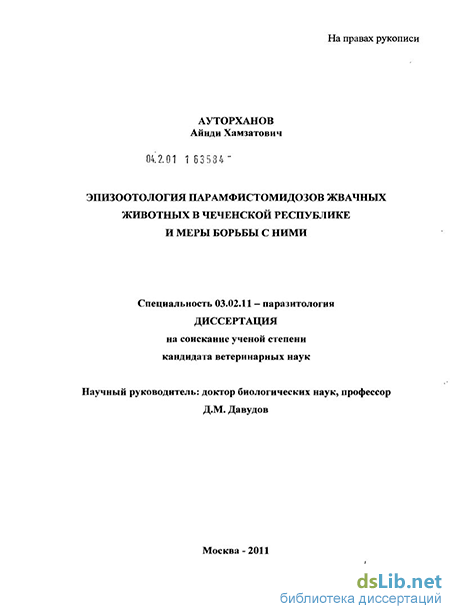 На правах рукописи

АУТОРХАНОВ
Айнди Хамзатович

04.2.01 1 63584 -

ЭПИЗООТОЛОГИЯ ПАРАМФИСТОМИДОЗОВ ЖВАЧНЫХ ЖИВОТНЫХ В ЧЕЧЕНСКОЙ РЕСПУБЛИКЕ И МЕРЫ БОРЬБЫ С НИМИ

Специальность 03.02.11 – паразитология
ДИССЕРТАЦИЯ
на соискание ученой степени
кандидата ветеринарных наук

Научный руководитель: доктор биологических наук, профессор
Д.М. Давудов

Москва - 2011

dsLib.net
библиотека диссертаций